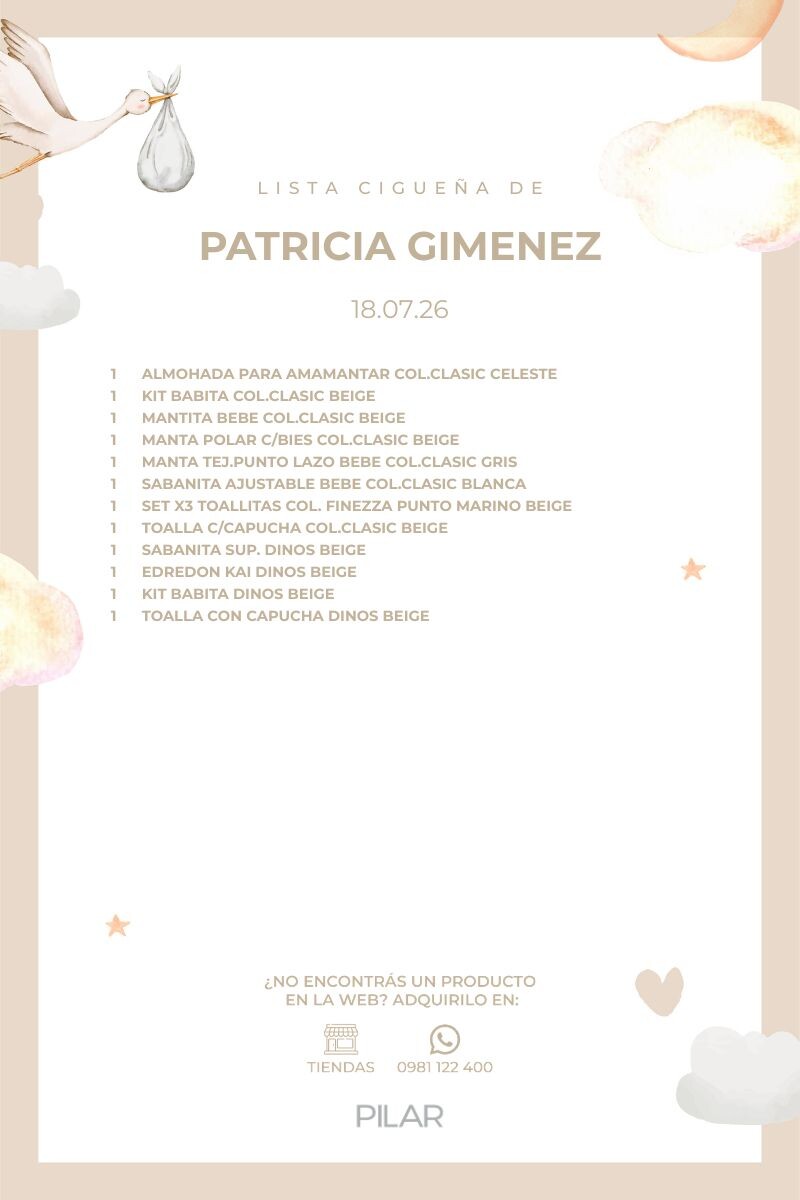 LISTA CIGUEÑA DE

PATRICIA GIMENEZ

18.07.26

1 ALMOHADA PARA AMAMANTAR COL.CLASIC CELESTE
1 KIT BABITA COL.CLASIC BEIGE
1 MANTITA BEBE COL.CLASIC BEIGE
1 MANTA POLAR C/BIES COL.CLASIC BEIGE
1 MANTA TEJ.PUNTO LAZO BEBE COL.CLASIC GRIS
1 SABANITA AJUSTABLE BEBE COL.CLASIC BLANCA
1 SET X3 TOALLITAS COL. FINEZZA PUNTO MARINO BEIGE
1 TOALLA C/CAPUCHA COL.CLASIC BEIGE
1 SABANITA SUP. DINOS BEIGE
1 EDREDON KAI DINOS BEIGE
1 KIT BABITA DINOS BEIGE
1 TOALLA CON CAPUCHA DINOS BEIGE

¿NO ENCONTRÁS UN PRODUCTO EN LA WEB? ADQUIRILO EN:

TIENDAS 0981 122 400

PILAR